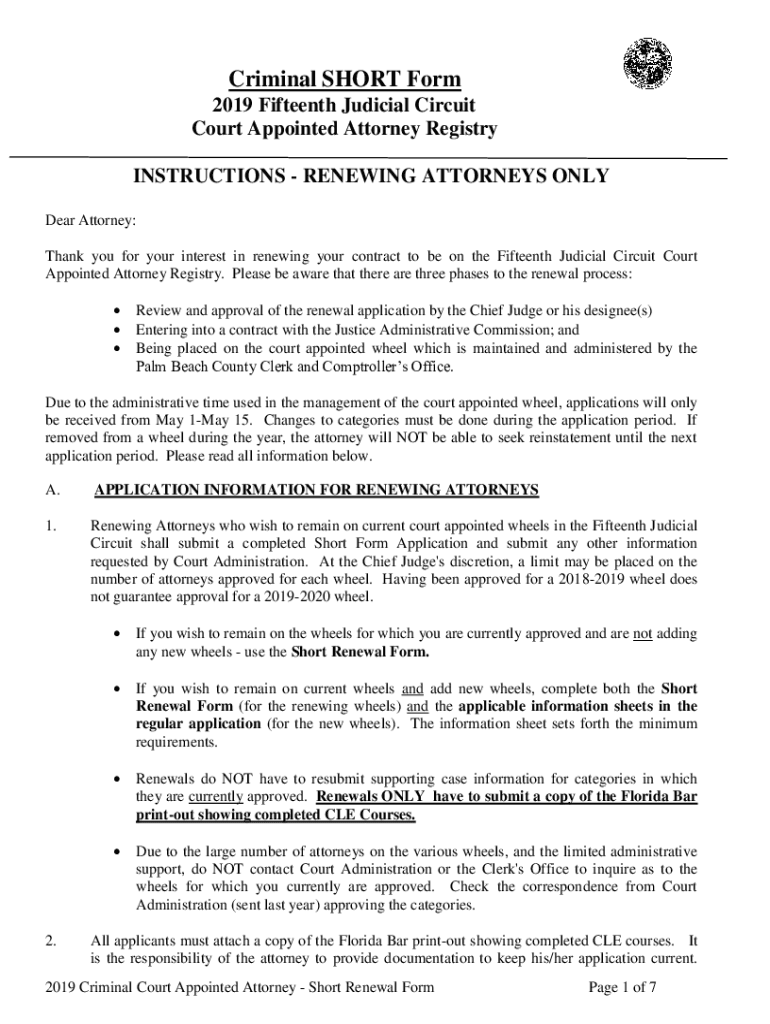 Criminal SHORT Form
2019 Fifteenth Judicial Circuit
Court Appointed Attorney Registry

INSTRUCTIONS - RENEWING ATTORNEYS ONLY

Dear Attorney:

Thank you for your interest in renewing your contract to be on the Fifteenth Judicial Circuit Court Appointed Attorney Registry. Please be aware that there are three phases to the renewal process:

• Review and approval of the renewal application by the Chief Judge or his designee(s)
• Entering into a contract with the Justice Administrative Commission; and
• Being placed on the court appointed wheel which is maintained and administered by the Palm Beach County Clerk and Comptroller's Office.

Due to the administrative time used in the management of the court appointed wheel, applications will only be received from May 1-May 15. Changes to categories must be done during the application period. If removed from a wheel during the year, the attorney will NOT be able to seek reinstatement until the next application period. Please read all information below.

A. APPLICATION INFORMATION FOR RENEWING ATTORNEYS

1. Renewing Attorneys who wish to remain on current court appointed wheels in the Fifteenth Judicial Circuit shall submit a completed Short Form Application and submit any other information requested by Court Administration. At the Chief Judge's discretion, a limit may be placed on the number of attorneys approved for each wheel. Having been approved for a 2018-2019 wheel does not guarantee approval for a 2019-2020 wheel.

• If you wish to remain on the wheels for which you are currently approved and are not adding any new wheels - use the Short Renewal Form.

• If you wish to remain on current wheels and add new wheels, complete both the Short Renewal Form (for the renewing wheels) and the applicable information sheets in the regular application (for the new wheels). The information sheet sets forth the minimum requirements.

• Renewals do NOT have to resubmit supporting case information for categories in which they are currently approved. Renewals ONLY have to submit a copy of the Florida Bar print-out showing completed CLE Courses.

• Due to the large number of attorneys on the various wheels, and the limited administrative support, do NOT contact Court Administration or the Clerk's Office to inquire as to the wheels for which you currently are approved. Check the correspondence from Court Administration (sent last year) approving the categories.

2. All applicants must attach a copy of the Florida Bar print-out showing completed CLE courses. It is the responsibility of the attorney to provide documentation to keep his/her application current.

2019 Criminal Court Appointed Attorney - Short Renewal Form Page 1 of 7